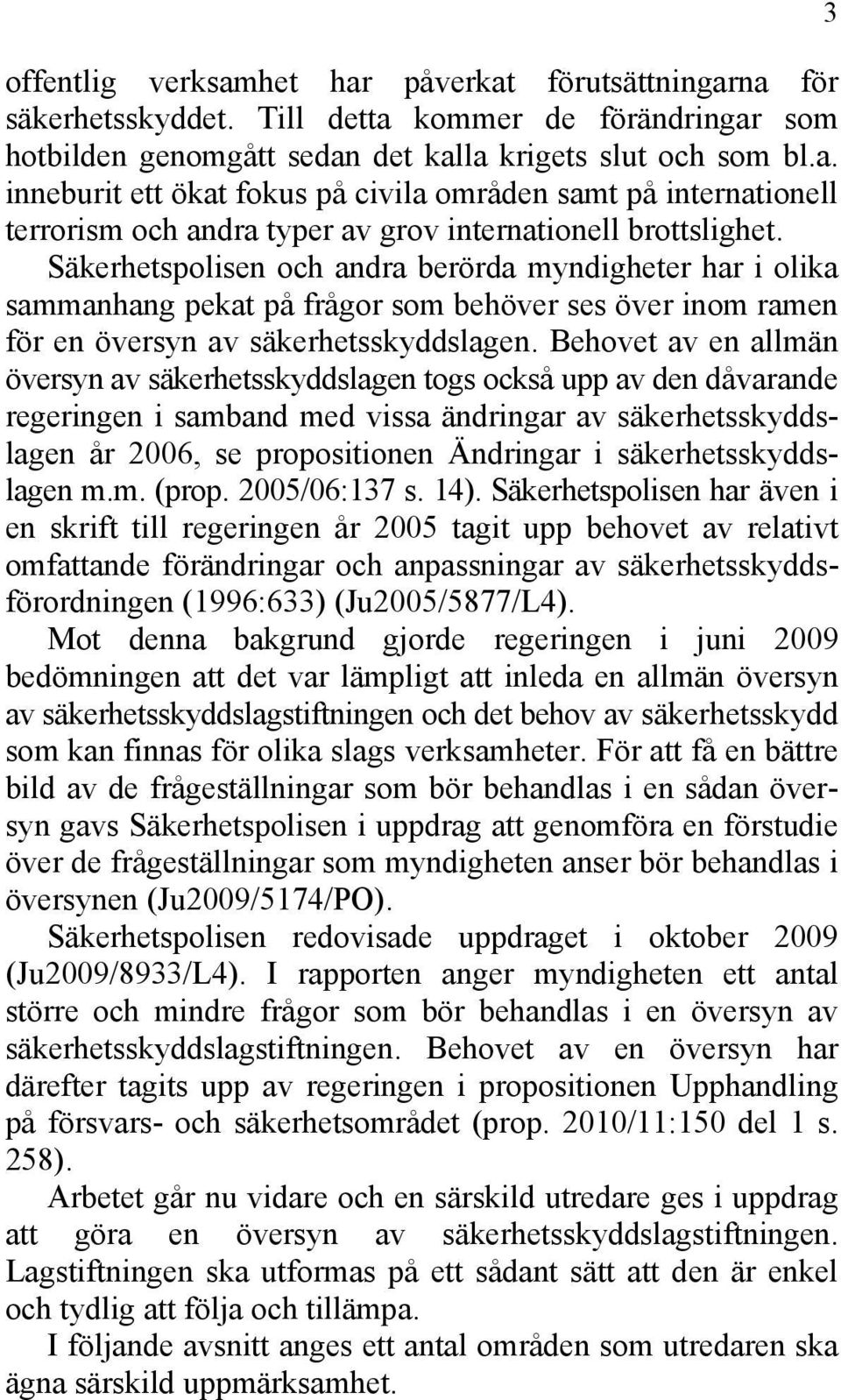 3

offentlig verksamhet har påverkat förutsättningarna för säkerhetsskyddet. Till detta kommer de förändringar som hotbilden genomgått sedan det kalla krigets slut och som bl.a. inneburit ett ökat fokus på civila områden samt på internationell terrorism och andra typer av grov internationell brottslighet. Säkerhetspolisen och andra berörda myndigheter har i olika sammanhang pekat på frågor som behöver ses över inom ramen för en översyn av säkerhetsskyddslagen. Behovet av en allmän översyn av säkerhetsskyddslagen togs också upp av den dåvarande regeringen i samband med vissa ändringar av säkerhetsskyddslagen år 2006, se propositionen Ändringar i säkerhetsskyddslagen m.m. (prop. 2005/06:137 s. 14). Säkerhetspolisen har även i en skrift till regeringen år 2005 tagit upp behovet av relativt omfattande förändringar och anpassningar av säkerhetsskyddsförordningen (1996:633) (Ju2005/5877/L4).

Mot denna bakgrund gjorde regeringen i juni 2009 bedömningen att det var lämpligt att inleda en allmän översyn av säkerhetsskyddslagstiftningen och det behov av säkerhetsskydd som kan finnas för olika slags verksamheter. För att få en bättre bild av de frågeställningar som bör behandlas i en sådan översyn gavs Säkerhetspolisen i uppdrag att genomföra en förstudie över de frågeställningar som myndigheten anser bör behandlas i översynen (Ju2009/5174/PO).

Säkerhetspolisen redovisade uppdraget i oktober 2009 (Ju2009/8933/L4). I rapporten anger myndigheten ett antal större och mindre frågor som bör behandlas i en översyn av säkerhetsskyddslagstiftningen. Behovet av en översyn har därefter tagits upp av regeringen i propositionen Upphandling på försvars- och säkerhetsområdet (prop. 2010/11:150 del 1 s. 258).

Arbetet går nu vidare och en särskild utredare ges i uppdrag att göra en översyn av säkerhetsskyddslagstiftningen. Lagstiftningen ska utformas på ett sådant sätt att den är enkel och tydlig att följa och tillämpa.

I följande avsnitt anges ett antal områden som utredaren ska ägna särskild uppmärksamhet.